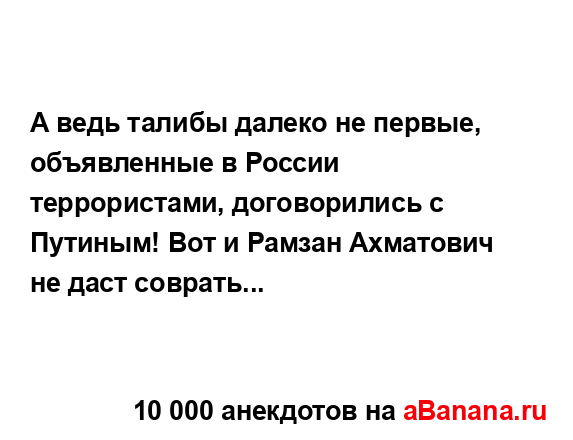 А ведь талибы далеко не первые, объявленные в России террористами, договорились с Путиным! Вот и Рамзан Ахматович не даст соврать...

10 000 анекдотов на aBanana.ru